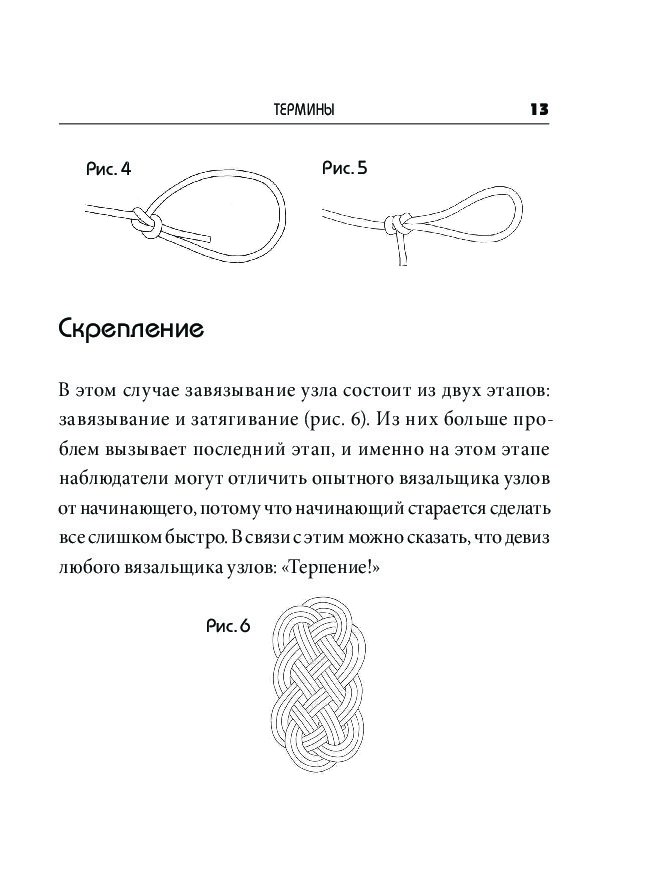 ТЕРМИНЫ 13

Рис. 4

Рис. 5

Скрепление

В этом случае завязывание узла состоит из двух этапов: завязывание и затягивание (рис. 6). Из них больше проблем вызывает последний этап, и именно на этом этапе наблюдатели могут отличить опытного вязальщика узлов от начинающего, потому что начинающий старается сделать все слишком быстро. В связи с этим можно сказать, что девиз любого вязальщика узлов: «Терпение!»

Рис. 6